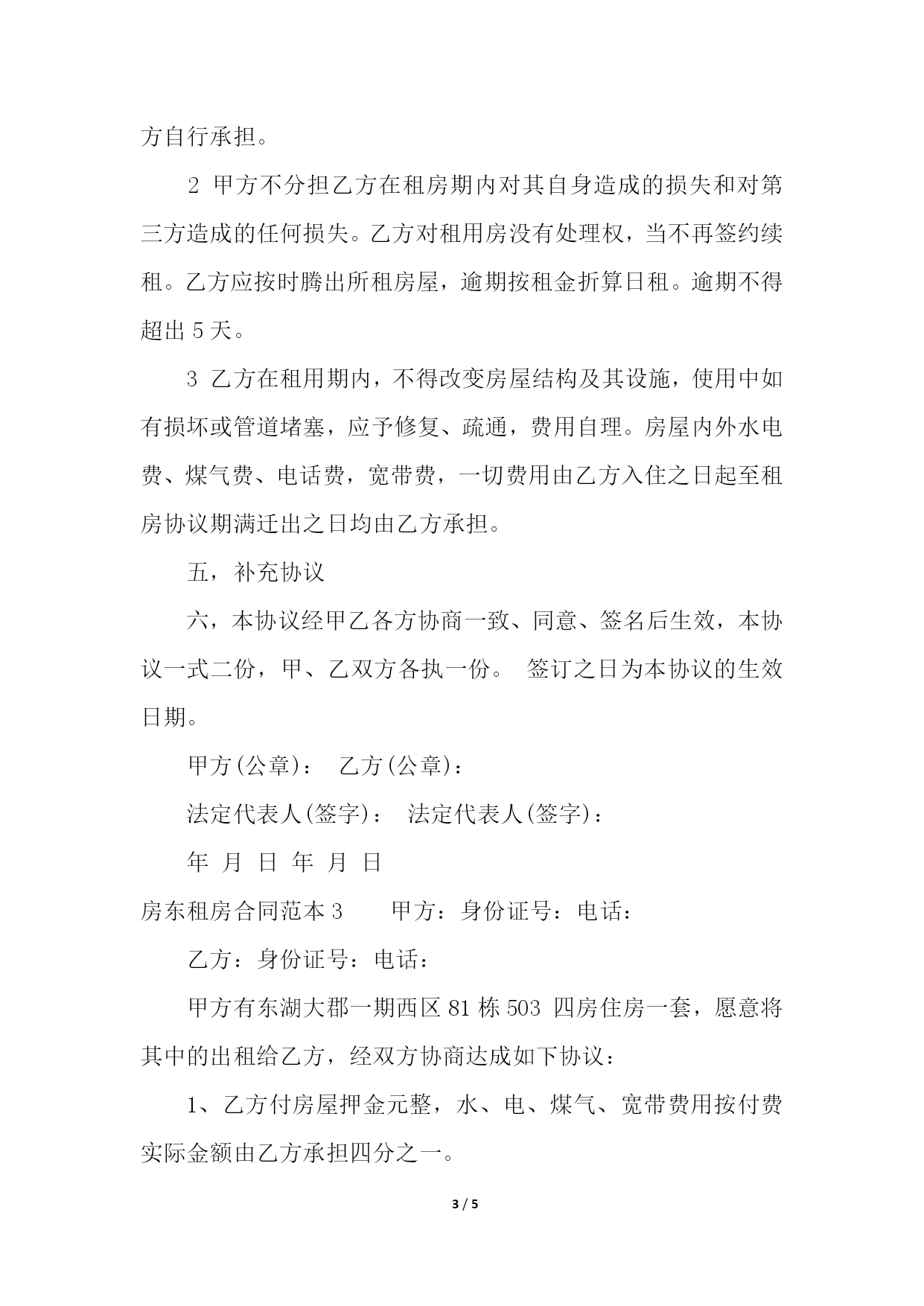 方自行承担。

2 甲方不分担乙方在租房期内对其自身造成的损失和对第三方造成的任何损失。乙方对租用房没有处理权，当不再签约续租。乙方应按时腾出所租房屋，逾期按租金折算日租。逾期不得超出 5 天。

3 乙方在租用期内，不得改变房屋结构及其设施，使用中如有损坏或管道堵塞，应予修复、疏通，费用自理。房屋内外水电费、煤气费、电话费，宽带费，一切费用由乙方入住之日起至租房协议期满迁出之日均由乙方承担。

五，补充协议

六，本协议经甲乙各方协商一致、同意、签名后生效，本协议一式二份，甲、乙双方各执一份。 签订之日为本协议的生效日期。

甲方(公章)： 乙方(公章)：

法定代表人(签字)： 法定代表人(签字)：

年 月 日 年 月 日

房东租房合同范本 3 甲方：身份证号：电话：

乙方：身份证号：电话：

甲方有东湖大郡一期西区 81 栋 503 四房住房一套，愿意将其中的出租给乙方，经双方协商达成如下协议：

1、乙方付房屋押金元整，水、电、煤气、宽带费用按付费实际金额由乙方承担四分之一。

3 / 5